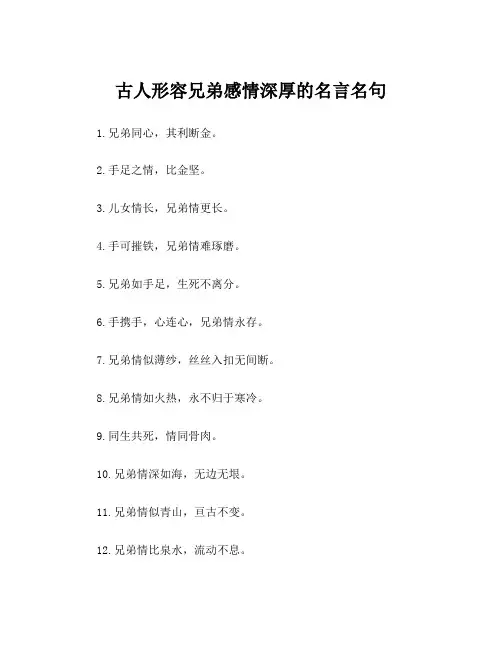 古人形容兄弟感情深厚的名言名句

1. 兄弟同心，其利断金。

2. 手足之情，比金坚。

3. 儿女情长，兄弟情更长。

4. 手可摧铁，兄弟情难琢磨。

5. 兄弟如手足，生死不离分。

6. 手携手，心连心，兄弟情永存。

7. 兄弟情似薄纱，丝丝入扣无间断。

8. 兄弟情如火热，永不归于寒冷。

9. 同生共死，情同骨肉。

10. 兄弟情深如海，无边无垠。

11. 兄弟情似青山，亘古不变。

12. 兄弟情比泉水，流动不息。